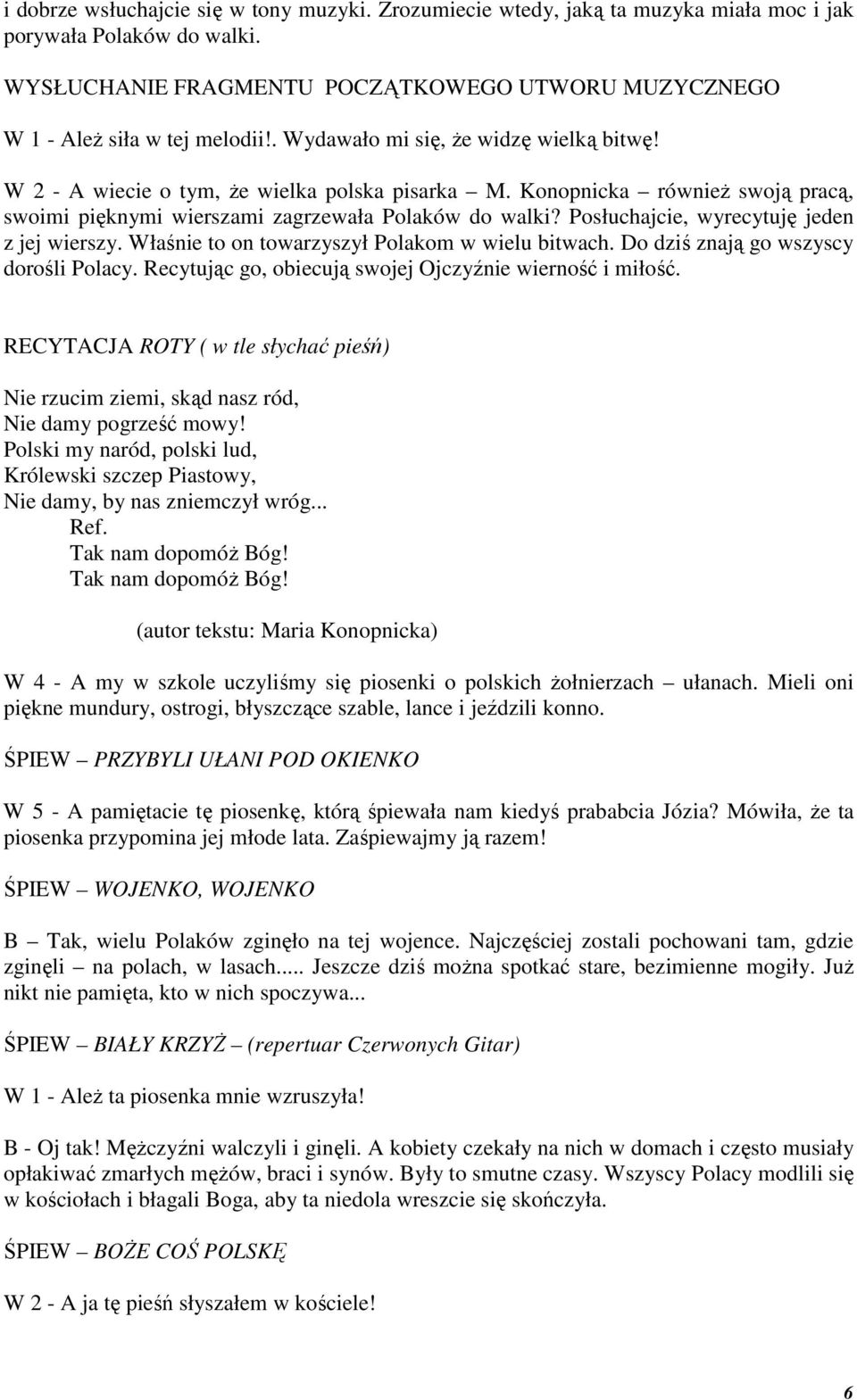 i dobrze wsłuchajcie się w tony muzyki. Zrozumiecie wtedy, jaką ta muzyka miała moc i jak porywała Polaków do walki.

WYSŁUCHANIE FRAGMENTU POCZĄTKOWEGO UTWORU MUZYCZNEGO

W 1 - Ależ siła w tej melodii!. Wydawało mi się, że widzę wielką bitwę!

W 2 - A wiecie o tym, że wielka polska pisarka – M. Konopnicka – również swoją pracą, swoimi pięknymi wierszami zagrzewała Polaków do walki? Posłuchajcie, wyrecytuję jeden z jej wierszy. Właśnie to on towarzyszył Polakom w wielu bitwach. Do dziś znają go wszyscy dorośli Polacy. Recytując go, obiecują swojej Ojczyźnie wierność i miłość.

RECYTACJA ROTY ( w tle słychać pieśń)

Nie rzucim ziemi, skąd nasz ród,
Nie damy pogrześć mowy!
Polski my naród, polski lud,
Królewski szczep Piastowy,
Nie damy, by nas zniemczył wróg...
Ref.
Tak nam dopomóż Bóg!
Tak nam dopomóż Bóg!

(autor tekstu: Maria Konopnicka)

W 4 - A my w szkole uczyliśmy się piosenki o polskich żołnierzach – ułanach. Mieli oni piękne mundury, ostrogi, błyszczące szable, lance i jeździli konno.

ŚPIEW – PRZYBYLI UŁANI POD OKIENKO

W 5 - A pamiętacie tę piosenkę, którą śpiewała nam kiedyś prababcia Józia? Mówiła, że ta piosenka przypomina jej młode lata. Zaśpiewajmy ją razem!

ŚPIEW – WOJENKO, WOJENKO

B – Tak, wielu Polaków zginęło na tej wojence. Najczęściej zostali pochowani tam, gdzie zginęli – na polach, w lasach..... Jeszcze dziś można spotkać stare, bezimienne mogiły. Już nikt nie pamięta, kto w nich spoczywa...

ŚPIEW – BIAŁY KRZYŻ – (repertuar Czerwonych Gitar)

W 1 - Ależ ta piosenka mnie wzruszyła!

B - Oj tak! Mężczyźni walczyli i ginęli. A kobiety czekały na nich w domach i często musiały opłakiwać zmarłych mężów, braci i synów. Były to smutne czasy. Wszyscy Polacy modlili się w kościołach i błagali Boga, aby ta niedola wreszcie się skończyła.

ŚPIEW – BOŻE COŚ POLSKĘ

W 2 - A ja tę pieśń słyszałem w kościele!

6